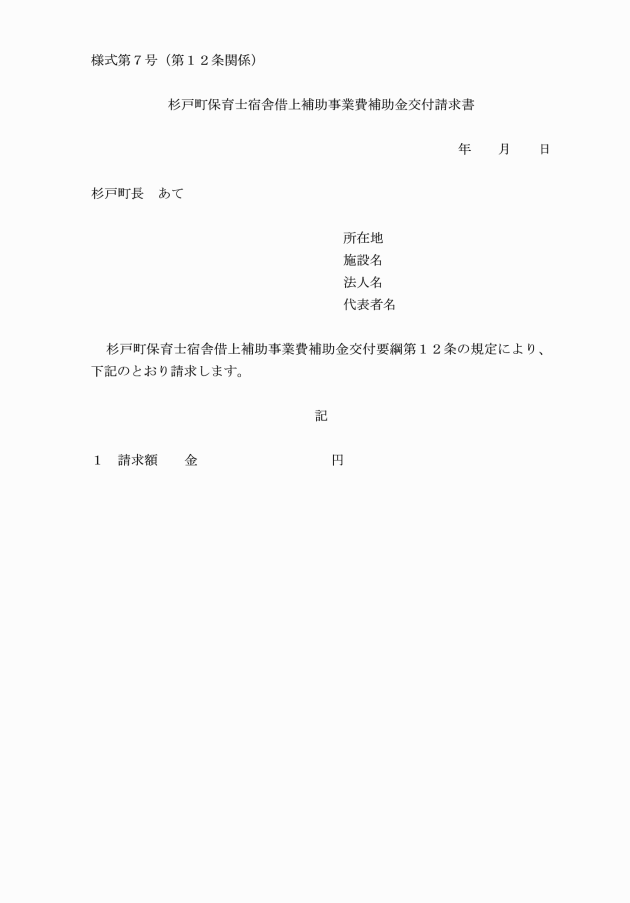 様式第７号（第１２条関係）

杉戸町保育士宿舎借上補助事業費補助金交付請求書

年　月　日

杉戸町長　あて

所在地
施設名
法人名
代表者名

杉戸町保育士宿舎借上補助事業費補助金交付要綱第１２条の規定により、下記のとおり請求します。

記

１　請求額　金　円